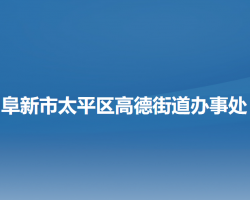 阜新市太平区高德街道办事处